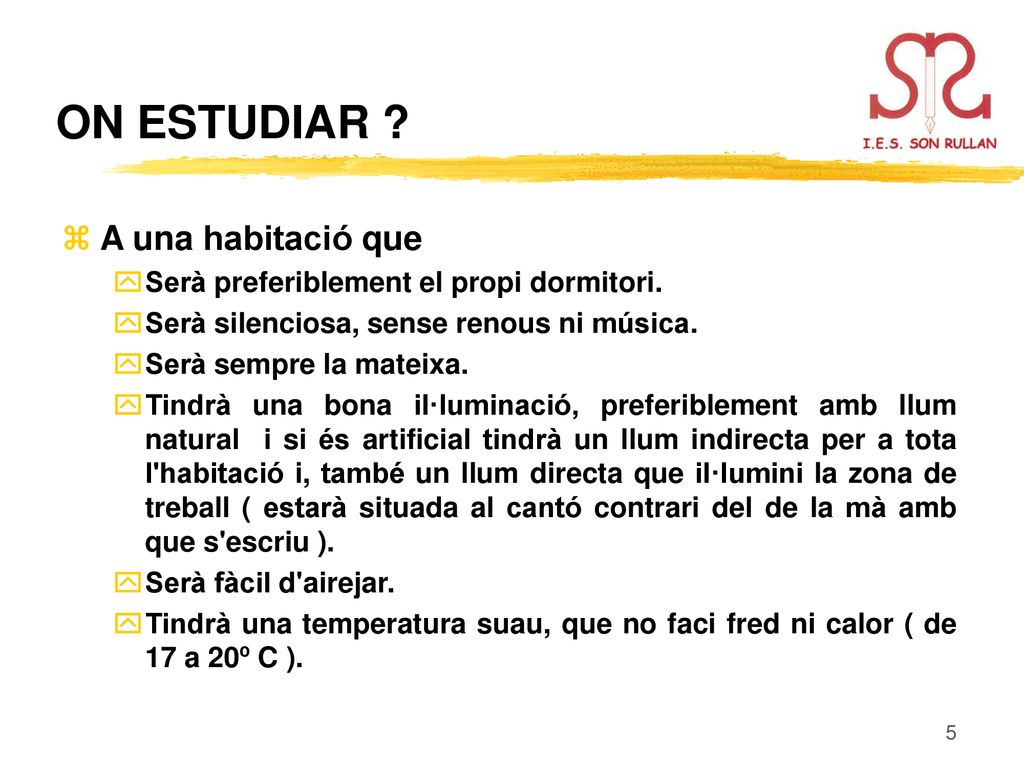 ON ESTUDIAR ?

I.E.S. SON RULLAN

A una habitació que

Serà preferiblement el propi dormitori.

Serà silenciosa, sense renous ni música.

Serà sempre la mateixa.

Tindrà una bona il·luminació, preferiblement amb llum natural i si és artificial tindrà un llum indirecta per a tota l'habitació i, també un llum directa que il·lumini la zona de treball ( estarà situada al cantó contrari del de la mà amb que s'escriu ).

Serà fàcil d'airejar.

Tindrà una temperatura suau, que no faci fred ni calor ( de 17 a 20º C ).

5